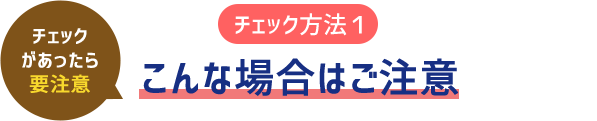 チェック
があったら
要注意

チェック方法 1

こんな場合はご注意